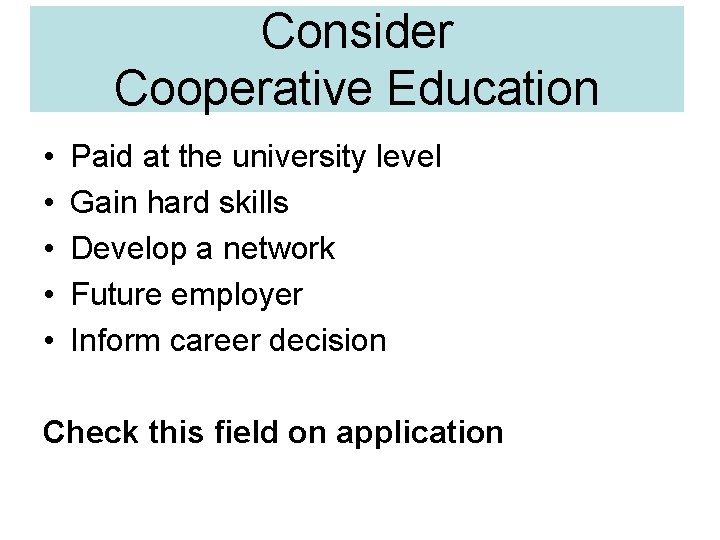 Consider
Cooperative Education

• Paid at the university level
• Gain hard skills
• Develop a network
• Future employer
• Inform career decision

Check this field on application